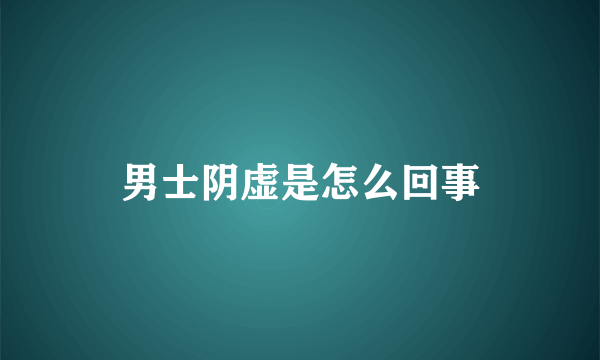 男士阴虚是怎么回事